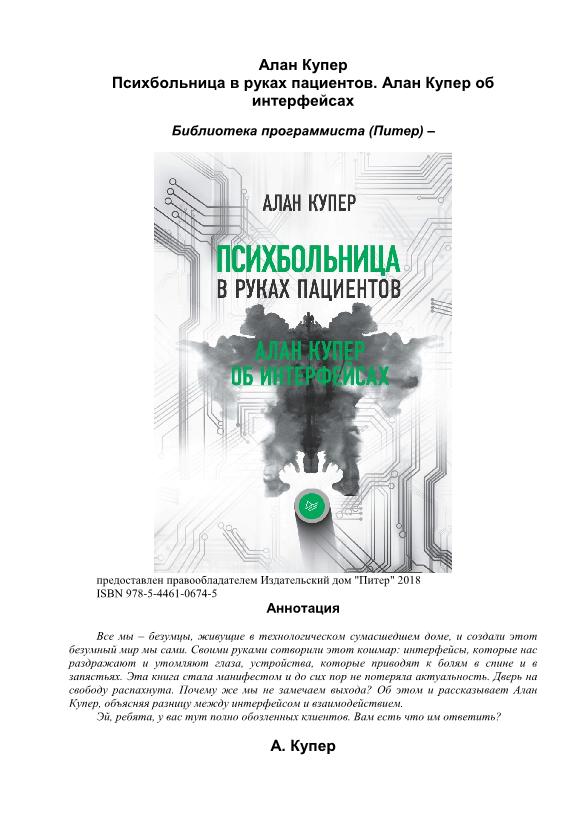 Алан Купер
Психбольница в руках пациентов. Алан Купер об интерфейсах

Библиотека программиста (Питер) –

АЛАН КУПЕР

ПСИХБОЛЬНИЦА
В РУКАХ ПАЦИЕНТОВ

АЛАН КУПЕР
ОБ ИНТЕРФЕЙСАХ

предоставлен правообладателем Издательский дом "Питер" 2018
ISBN 978-5-4461-0674-5

Аннотация

Все мы – безумцы, живущие в технологическом сумасшедшем доме, и создали этот безумный мир мы сами. Своими руками сотворили этот кошмар: интерфейсы, которые нас раздражают и утомляют глаза, устройства, которые приводят к болям в спине и в запястьях. Эта книга стала манифестом и до сих пор не потеряла актуальность. Дверь на свободу распахнута. Почему же мы не замечаем выхода? Об этом и рассказывает Алан Купер, объясняя разницу между интерфейсом и взаимодействием.

Эй, ребята, у вас тут полно обозленных клиентов. Вам есть что им ответить?

А. Купер